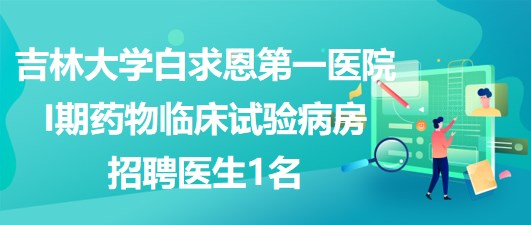 吉林大学白求恩第一医院
I期药物临床试验病房
招聘医生1名